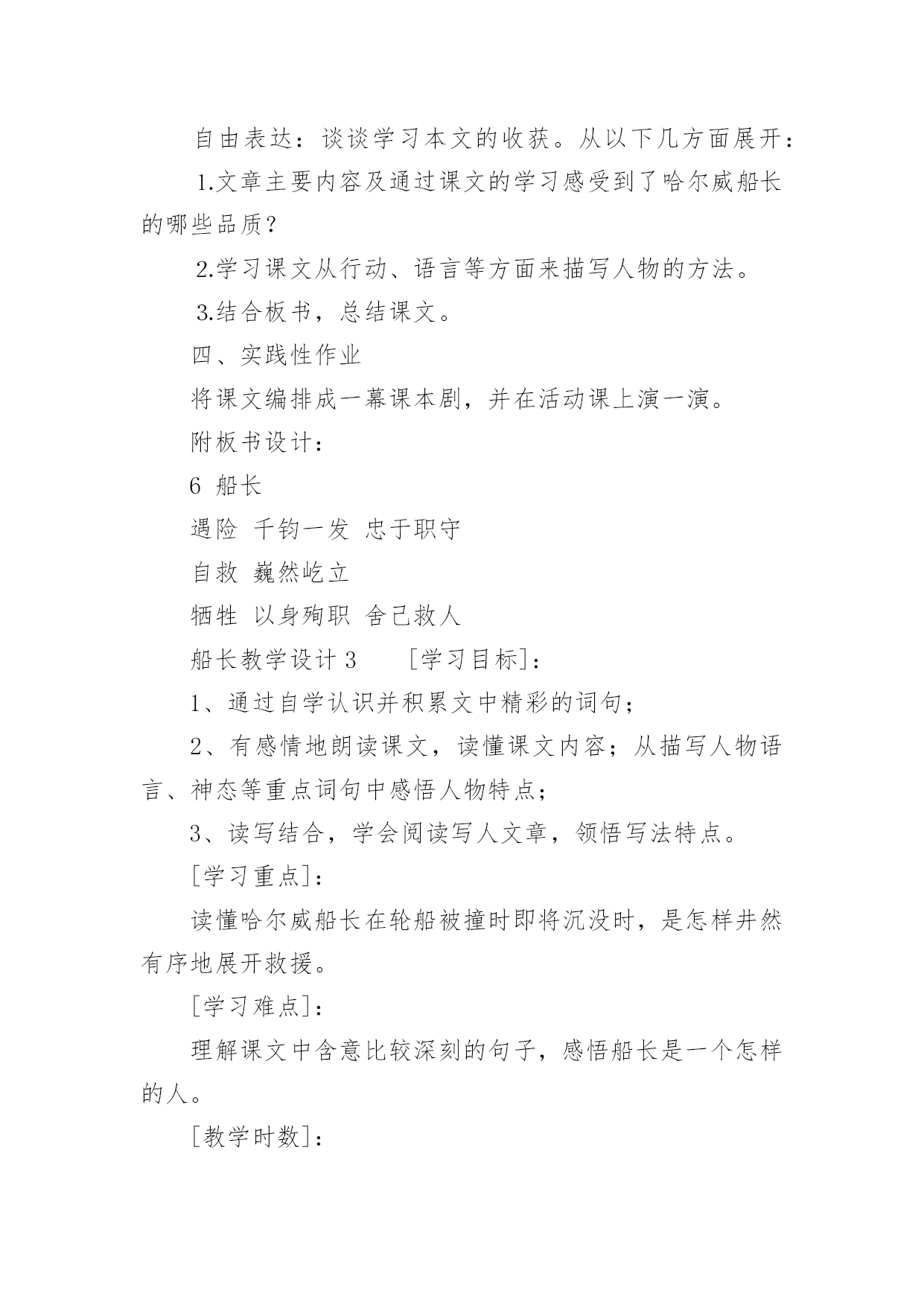 自由表达：谈谈学习本文的收获。从以下几方面展开：

1.文章主要内容及通过课文的学习感受到了哈尔威船长的哪些品质？

2.学习课文从行动、语言等方面来描写人物的方法。

3.结合板书，总结课文。

四、实践性作业

将课文编排成一幕课本剧，并在活动课上演一演。

附板书设计：

6 船长

遇险 千钧一发 忠于职守

自救 巍然屹立

牺牲 以身殉职 舍己救人

船长教学设计 3　　[学习目标]：

1、通过自学认识并积累文中精彩的词句；

2、有感情地朗读课文，读懂课文内容；从描写人物语言、神态等重点词句中感悟人物特点；

3、读写结合，学会阅读写人文章，领悟写法特点。

[学习重点]：

读懂哈尔威船长在轮船被撞时即将沉没时，是怎样井然有序地展开救援。

[学习难点]：

理解课文中含意比较深刻的句子，感悟船长是一个怎样的人。

[教学时数]：